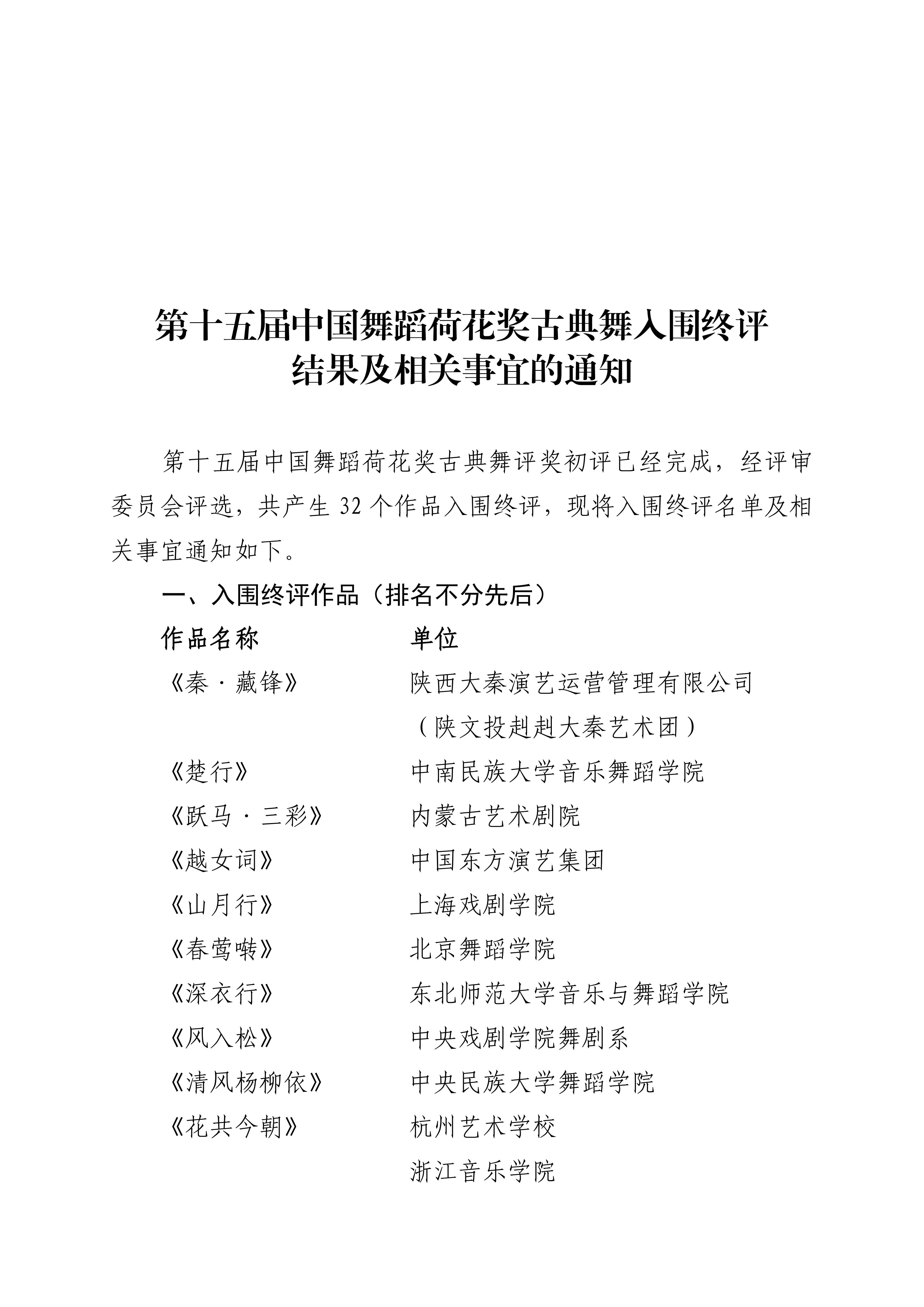 第十五届中国舞蹈荷花奖古典舞入围终评结果及相关事宜的通知

第十五届中国舞蹈荷花奖古典舞评奖初评已经完成，经评审委员会评选，共产生 32 个作品入围终评，现将入围终评名单及相关事宜通知如下。

一、入围终评作品（排名不分先后）

| 作品名称 | 单位 |
|---|---|
| 《秦·藏锋》 | 陕西大秦演艺运营管理有限公司（陕文投赳赳大秦艺术团） |
| 《楚行》 | 中南民族大学音乐舞蹈学院 |
| 《跃马·三彩》 | 内蒙古艺术剧院 |
| 《越女词》 | 中国东方演艺集团 |
| 《山月行》 | 上海戏剧学院 |
| 《春莺啭》 | 北京舞蹈学院 |
| 《深衣行》 | 东北师范大学音乐与舞蹈学院 |
| 《风入松》 | 中央戏剧学院舞剧系 |
| 《清风杨柳依》 | 中央民族大学舞蹈学院 |
| 《花共今朝》 | 杭州艺术学校 浙江音乐学院 |